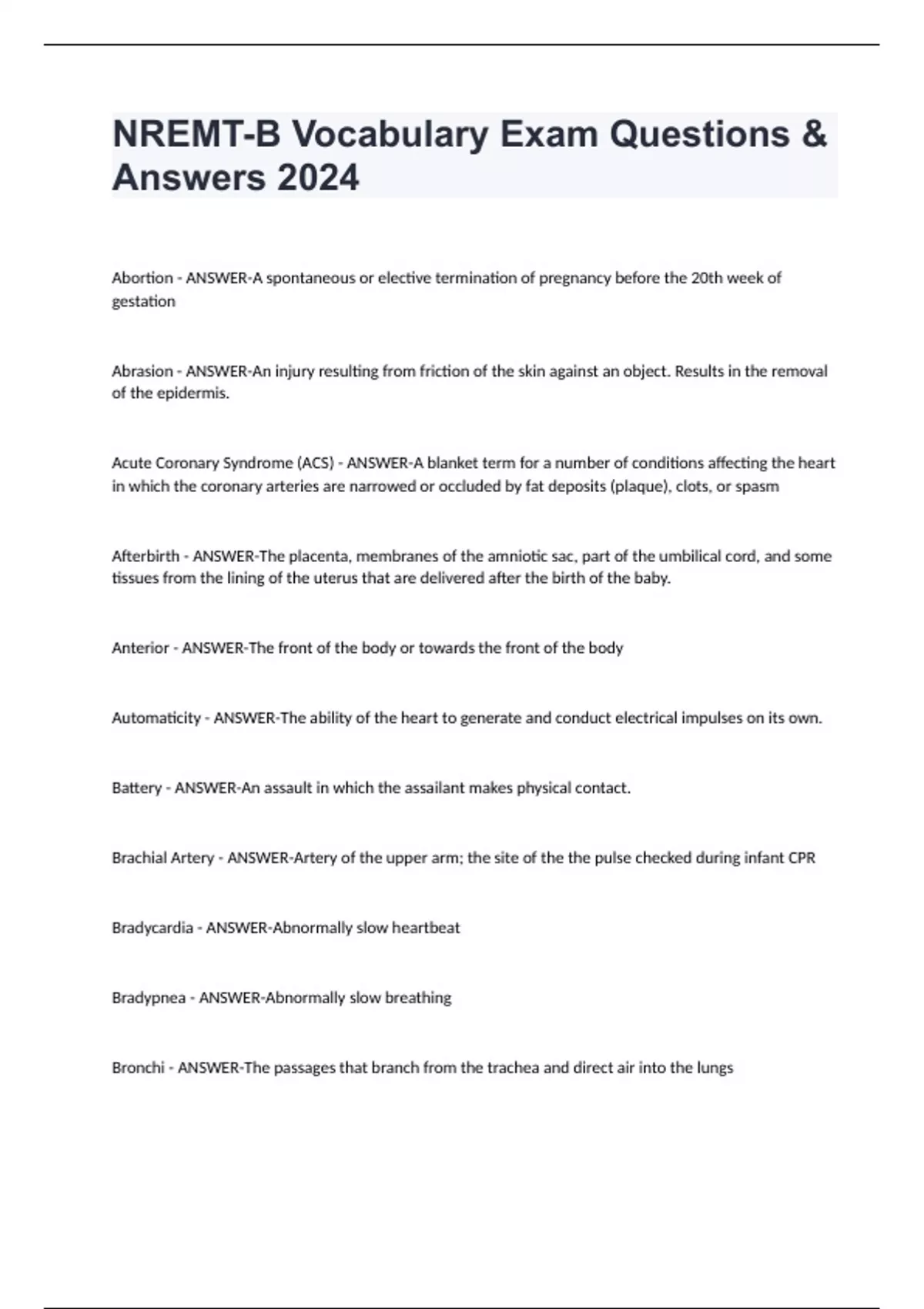 NREMT-B Vocabulary Exam Questions & Answers 2024

Abortion - ANSWER-A spontaneous or elective termination of pregnancy before the 20th week of gestation

Abrasion - ANSWER-An injury resulting from friction of the skin against an object. Results in the removal of the epidermis.

Acute Coronary Syndrome (ACS) - ANSWER-A blanket term for a number of conditions affecting the heart in which the coronary arteries are narrowed or occluded by fat deposits (plaque), clots, or spasm

Afterbirth - ANSWER-The placenta, membranes of the amniotic sac, part of the umbilical cord, and some tissues from the lining of the uterus that are delivered after the birth of the baby.

Anterior - ANSWER-The front of the body or towards the front of the body

Automaticity - ANSWER-The ability of the heart to generate and conduct electrical impulses on its own.

Battery - ANSWER-An assault in which the assailant makes physical contact.

Brachial Artery - ANSWER-Artery of the upper arm; the site of the the pulse checked during infant CPR

Bradycardia - ANSWER-Abnormally slow heartbeat

Bradypnea - ANSWER-Abnormally slow breathing

Bronchi - ANSWER-The passages that branch from the trachea and direct air into the lungs